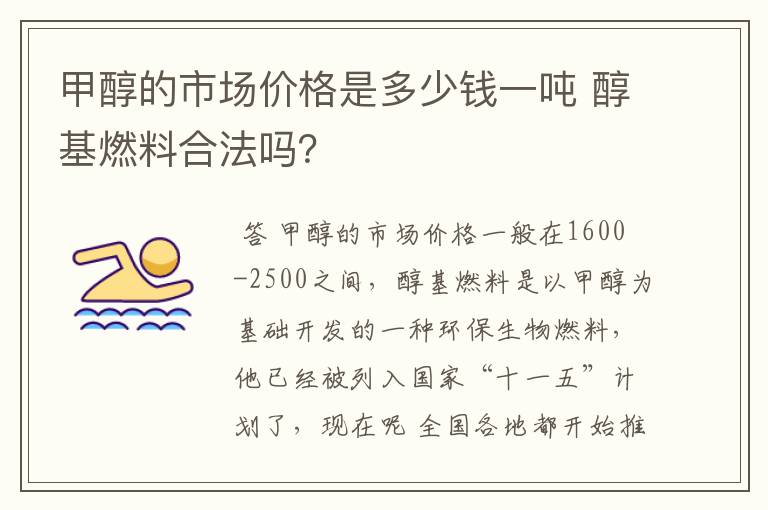 甲醇的市场价格是多少钱一吨 醇基燃料合法吗?

答 甲醇的市场价格一般在1600-2500之间，醇基燃料是以甲醇为基础开发的一种环保生物燃料，他已经被列入国家“十一五”计划了，现在呢 全国各地都开始推